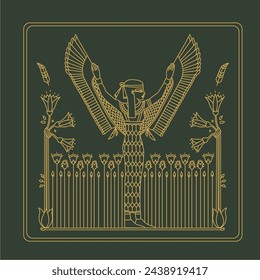 shutterstock.com · 2438919417